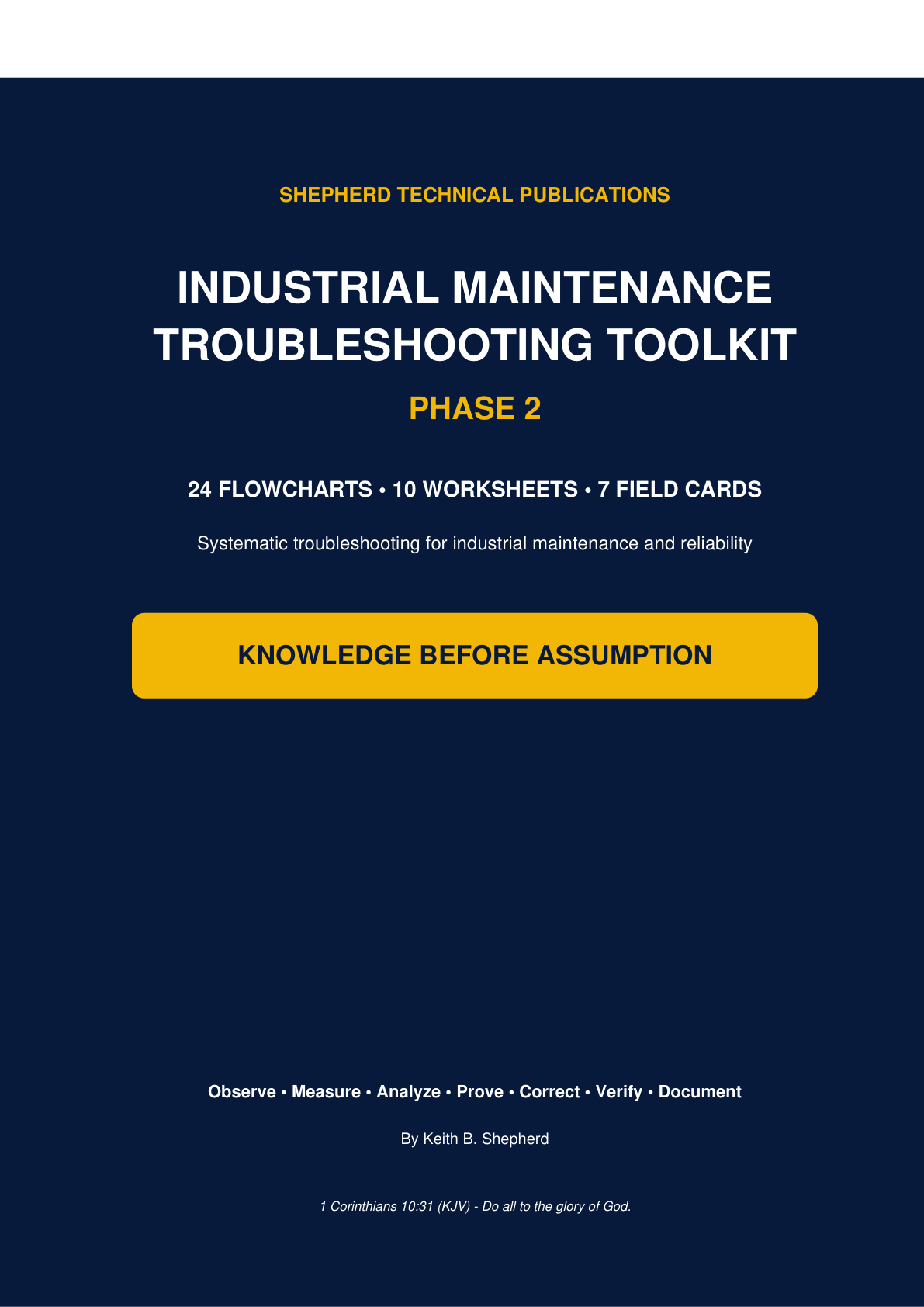 SHEPHERD TECHNICAL PUBLICATIONS

INDUSTRIAL MAINTENANCE
TROUBLESHOOTING TOOLKIT

PHASE 2

24 FLOWCHARTS • 10 WORKSHEETS • 7 FIELD CARDS

Systematic troubleshooting for industrial maintenance and reliability

KNOWLEDGE BEFORE ASSUMPTION

Observe • Measure • Analyze • Prove • Correct • Verify • Document

By Keith B. Shepherd

1 Corinthians 10:31 (KJV) - Do all to the glory of God.